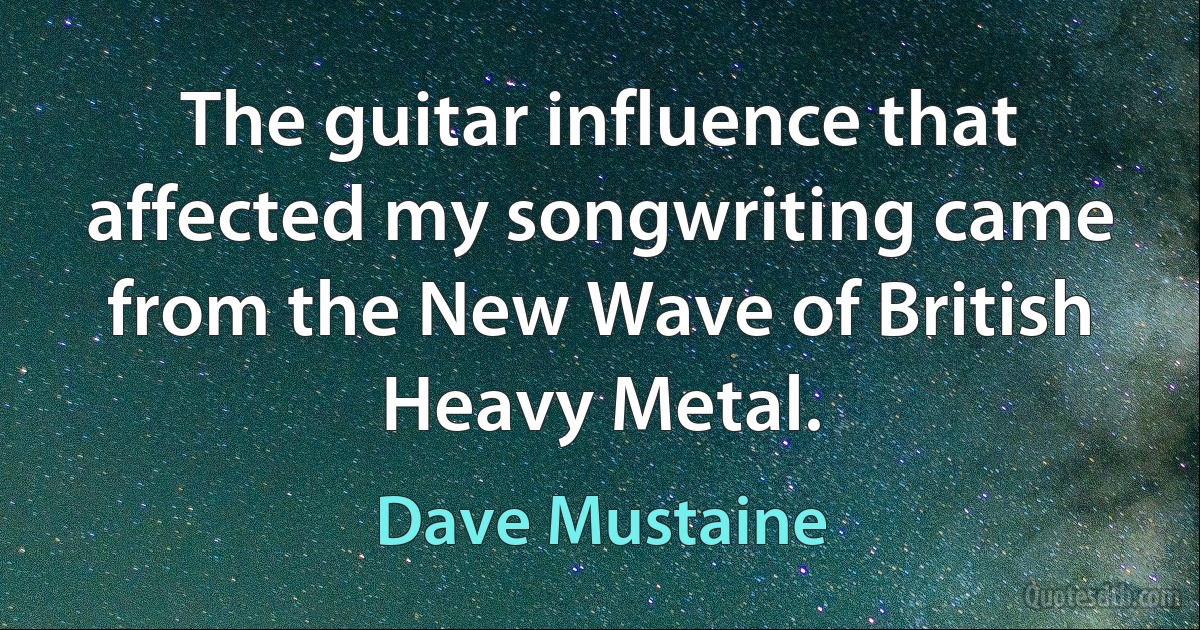 The guitar influence that affected my songwriting came from the New Wave of British Heavy Metal.

Dave Mustaine

Quotes.com